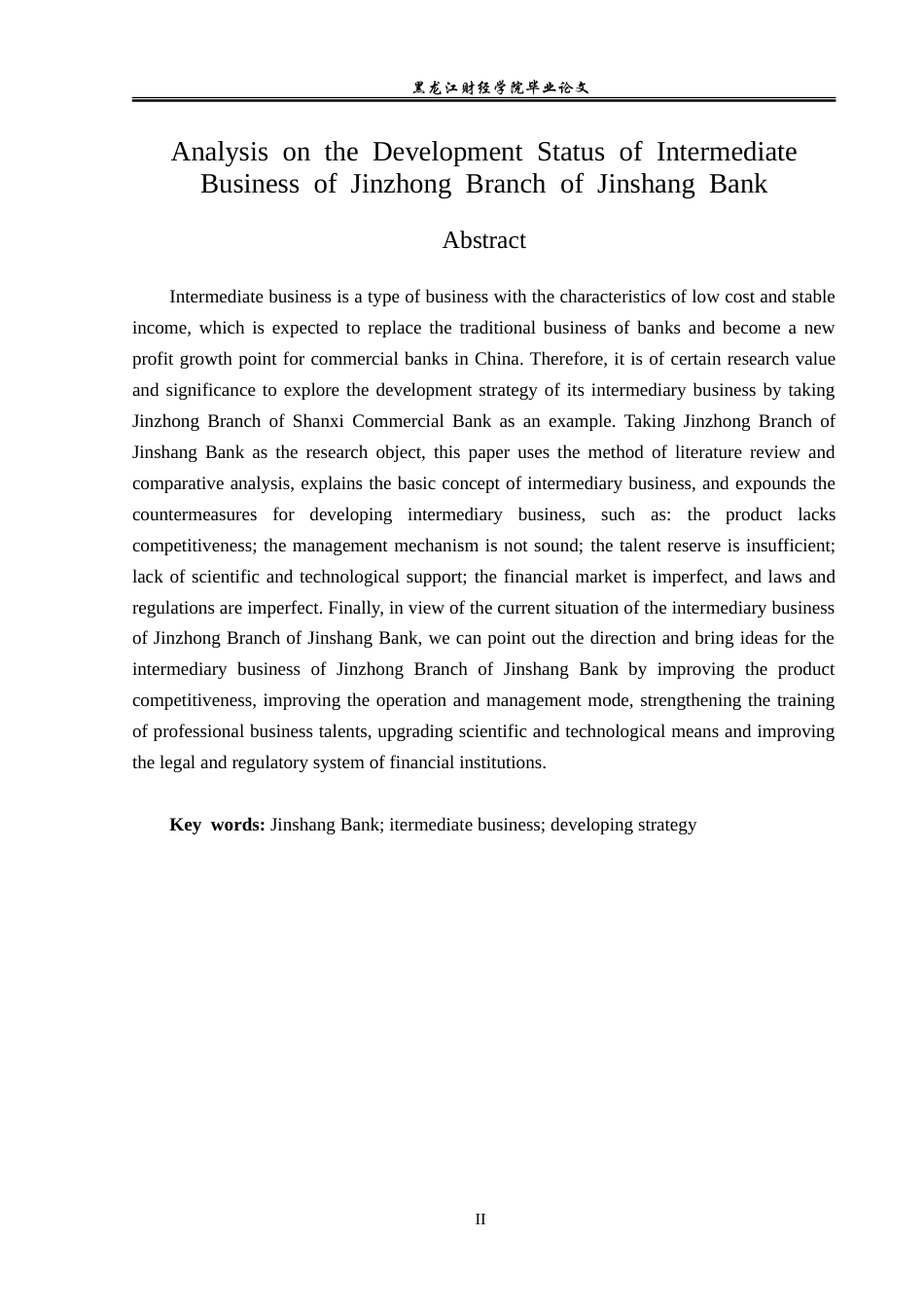 黑龙江财经学院毕业论文

Analysis on the Development Status of Intermediate Business of Jinzhong Branch of Jinshang Bank

Abstract

Intermediate business is a type of business with the characteristics of low cost and stable income, which is expected to replace the traditional business of banks and become a new profit growth point for commercial banks in China. Therefore, it is of certain research value and significance to explore the development strategy of its intermediary business by taking Jinzhong Branch of Shanxi Commercial Bank as an example. Taking Jinzhong Branch of Jinshang Bank as the research object, this paper uses the method of literature review and comparative analysis, explains the basic concept of intermediary business, and expounds the countermeasures for developing intermediary business, such as: the product lacks competitiveness; the management mechanism is not sound; the talent reserve is insufficient; lack of scientific and technological support; the financial market is imperfect, and laws and regulations are imperfect. Finally, in view of the current situation of the intermediary business of Jinzhong Branch of Jinshang Bank, we can point out the direction and bring ideas for the intermediary business of Jinzhong Branch of Jinshang Bank by improving the product competitiveness, improving the operation and management mode, strengthening the training of professional business talents, upgrading scientific and technological means and improving the legal and regulatory system of financial institutions.

Key words: Jinshang Bank; itermediate business; developing strategy

II